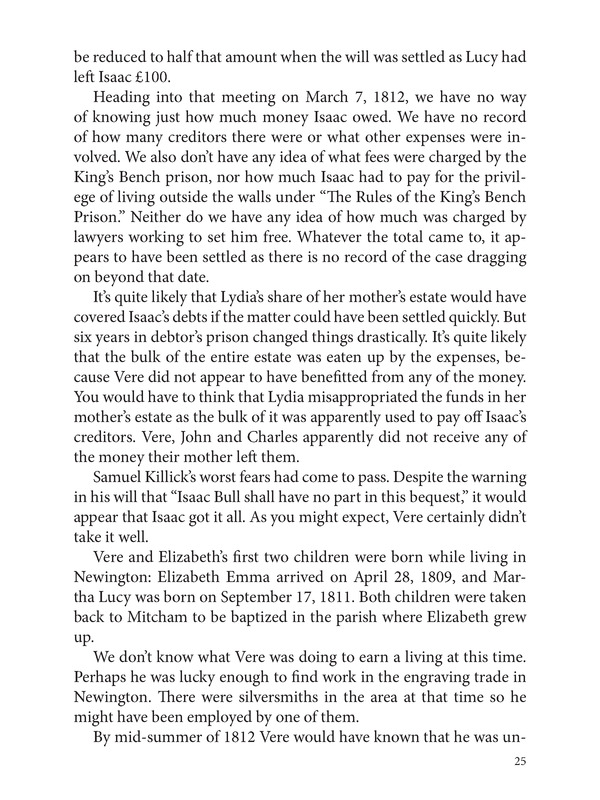 be reduced to half that amount when the will was settled as Lucy had left Isaac £100.

Heading into that meeting on March 7, 1812, we have no way of knowing just how much money Isaac owed. We have no record of how many creditors there were or what other expenses were involved. We also don't have any idea of what fees were charged by the King's Bench prison, nor how much Isaac had to pay for the privilege of living outside the walls under "The Rules of the King's Bench Prison." Neither do we have any idea of how much was charged by lawyers working to set him free. Whatever the total came to, it appears to have been settled as there is no record of the case dragging on beyond that date.

It's quite likely that Lydia's share of her mother's estate would have covered Isaac's debts if the matter could have been settled quickly. But six years in debtor's prison changed things drastically. It's quite likely that the bulk of the entire estate was eaten up by the expenses, because Vere did not appear to have benefitted from any of the money. You would have to think that Lydia misappropriated the funds in her mother's estate as the bulk of it was apparently used to pay off Isaac's creditors. Vere, John and Charles apparently did not receive any of the money their mother left them.

Samuel Killick's worst fears had come to pass. Despite the warning in his will that "Isaac Bull shall have no part in this bequest," it would appear that Isaac got it all. As you might expect, Vere certainly didn't take it well.

Vere and Elizabeth's first two children were born while living in Newington: Elizabeth Emma arrived on April 28, 1809, and Martha Lucy was born on September 17, 1811. Both children were taken back to Mitcham to be baptized in the parish where Elizabeth grew up.

We don't know what Vere was doing to earn a living at this time. Perhaps he was lucky enough to find work in the engraving trade in Newington. There were silversmiths in the area at that time so he might have been employed by one of them.

By mid-summer of 1812 Vere would have known that he was un-

25